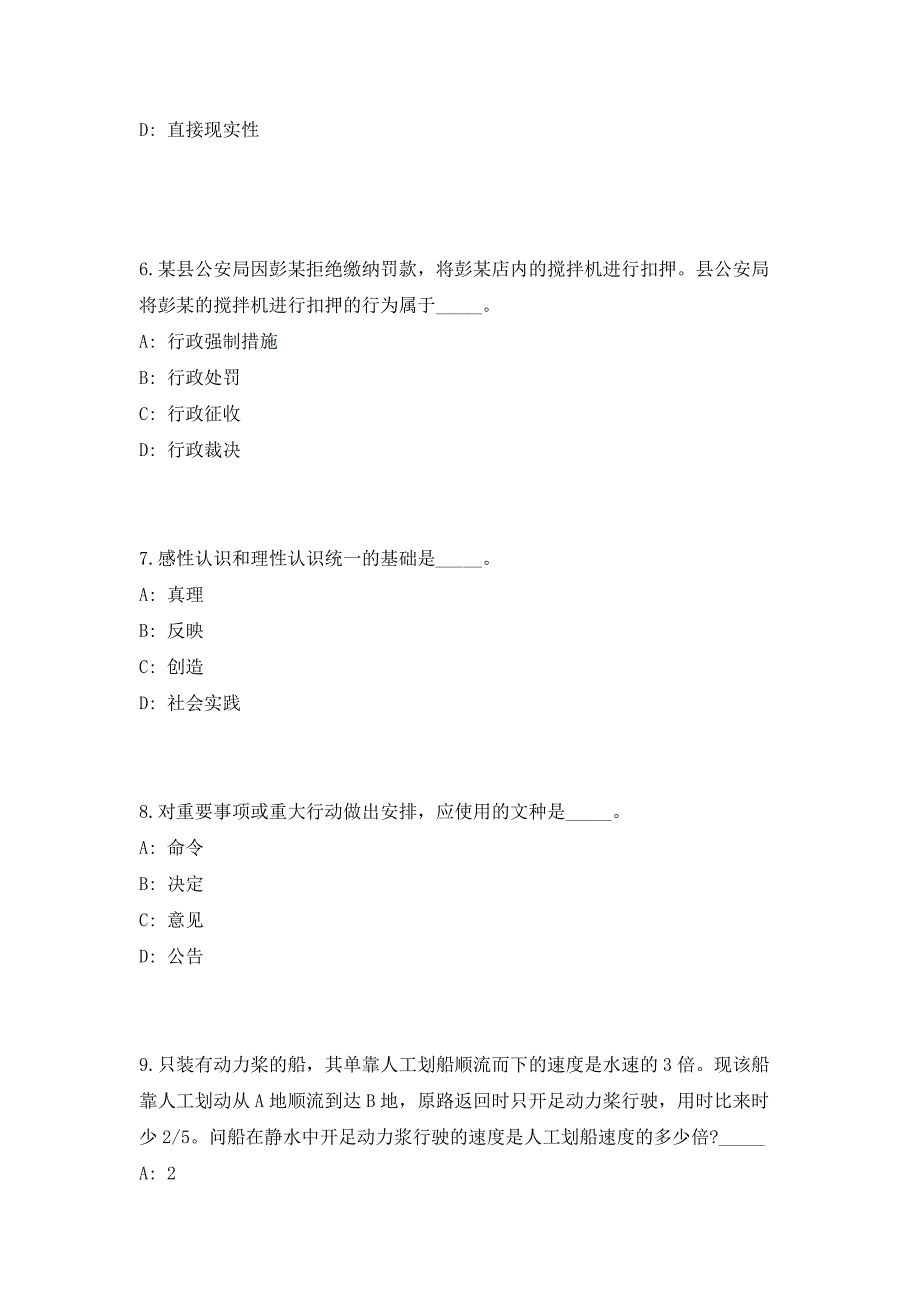 D: 直接现实性

6.某县公安局因彭某拒绝缴纳罚款，将彭某店内的搅拌机进行扣押。县公安局将彭某的搅拌机进行扣押的行为属于_____。

A: 行政强制措施

B: 行政处罚

C: 行政征收

D: 行政裁决

7.感性认识和理性认识统一的基础是_____。

A: 真理

B: 反映

C: 创造

D: 社会实践

8.对重要事项或重大行动做出安排，应使用的文种是_____。

A: 命令

B: 决定

C: 意见

D: 公告

9.只装有动力桨的船，其单靠人工划船顺流而下的速度是水速的 3 倍。现该船靠人工划动从 A 地顺流到达 B 地，原路返回时只开足动力桨行驶，用时比来时少 2/5。问船在静水中开足动力桨行驶的速度是人工划船速度的多少倍?_____

A: 2